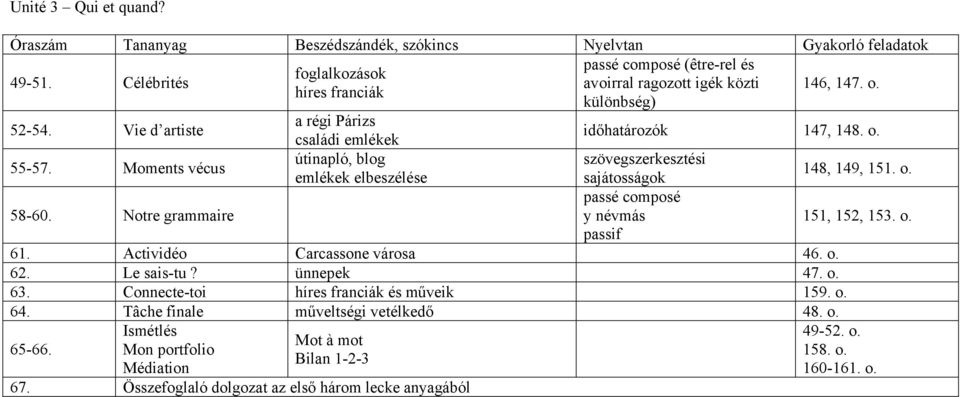 Unité 3 – Qui et quand?

| Óraszám | Tananyag | Beszédszándék, szókincs | Nyelvtan | Gyakorló feladatok |
|---|---|---|---|---|
| 49-51. | Célébrités | foglalkozások híres franciák | passé composé (être-rel és avoirral ragozott igék közti különbség) | 146, 147. o. |
| 52-54. | Vie d'artiste | a régi Párizs családi emlékek | időhatározók | 147, 148. o. |
| 55-57. | Moments vécus | útinapló, blog emlékek elbeszélése | szövegszerkesztési sajátosságok | 148, 149, 151. o. |
| 58-60. | Notre grammaire | | passé composé y névmás passif | 151, 152, 153. o. |
| 61. | Actividéo | Carcassone városa | | 46. o. |
| 62. | Le sais-tu ? | ünnepek | | 47. o. |
| 63. | Connecte-toi | híres franciák és műveik | | 159. o. |
| 64. | Tâche finale | műveltségi vetélkedő | | 48. o. |
| 65-66. | Ismétlés Mon portfolio Médiation | Mot à mot Bilan 1-2-3 | | 49-52. o. 158. o. 160-161. o. |
| 67. | Összefoglaló dolgozat az első három lecke anyagából | | | |